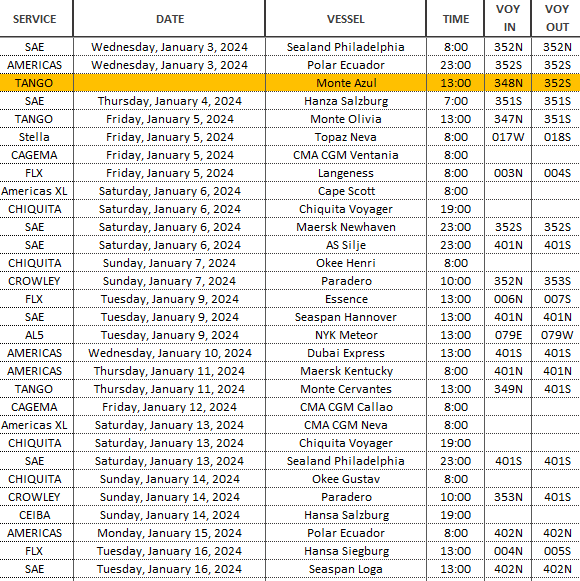 | SERVICE | DATE | VESSEL | TIME | VOY IN | VOY OUT |
|---|---|---|---|---|---|
| SAE | Wednesday, January 3, 2024 | Sealand Philadelphia | 8:00 | 352N | 352N |
| AMERICAS | Wednesday, January 3, 2024 | Polar Ecuador | 23:00 | 352S | 352S |
| TANGO | | Monte Azul | 13:00 | 348N | 352S |
| SAE | Thursday, January 4, 2024 | Hanza Salzburg | 7:00 | 351S | 351S |
| TANGO | Friday, January 5, 2024 | Monte Olivia | 13:00 | 347N | 351S |
| Stella | Friday, January 5, 2024 | Topaz Neva | 8:00 | 017W | 018S |
| CAGEMA | Friday, January 5, 2024 | CMA CGM Ventania | 8:00 | | |
| FLX | Friday, January 5, 2024 | Langeness | 8:00 | 003N | 004S |
| Americas XL | Saturday, January 6, 2024 | Cape Scott | 8:00 | | |
| CHIQUITA | Saturday, January 6, 2024 | Chiquita Voyager | 19:00 | | |
| SAE | Saturday, January 6, 2024 | Maersk Newhaven | 23:00 | 352S | 352S |
| SAE | Saturday, January 6, 2024 | AS Silje | 23:00 | 401N | 401S |
| CHIQUITA | Sunday, January 7, 2024 | Okee Henri | 8:00 | | |
| CROWLEY | Sunday, January 7, 2024 | Paradero | 10:00 | 352N | 353S |
| FLX | Tuesday, January 9, 2024 | Essence | 13:00 | 006N | 007S |
| SAE | Tuesday, January 9, 2024 | Seaspan Hannover | 13:00 | 401N | 401N |
| AL5 | Tuesday, January 9, 2024 | NYK Meteor | 13:00 | 079E | 079W |
| AMERICAS | Wednesday, January 10, 2024 | Dubai Express | 13:00 | 401S | 401S |
| AMERICAS | Thursday, January 11, 2024 | Maersk Kentucky | 8:00 | 401N | 401N |
| TANGO | Thursday, January 11, 2024 | Monte Cervantes | 13:00 | 349N | 401S |
| CAGEMA | Friday, January 12, 2024 | CMA CGM Callao | 8:00 | | |
| Americas XL | Saturday, January 13, 2024 | CMA CGM Neva | 8:00 | | |
| CHIQUITA | Saturday, January 13, 2024 | Chiquita Voyager | 19:00 | | |
| SAE | Saturday, January 13, 2024 | Sealand Philadelphia | 23:00 | 401S | 401S |
| CHIQUITA | Sunday, January 14, 2024 | Okee Gustav | 8:00 | | |
| CROWLEY | Sunday, January 14, 2024 | Paradero | 10:00 | 353N | 401S |
| CEIBA | Sunday, January 14, 2024 | Hansa Salzburg | 19:00 | | |
| AMERICAS | Monday, January 15, 2024 | Polar Ecuador | 8:00 | 402N | 402N |
| FLX | Tuesday, January 16, 2024 | Hansa Siegburg | 13:00 | 004N | 005S |
| SAE | Tuesday, January 16, 2024 | Seaspan Loga | 13:00 | 402N | 402N |